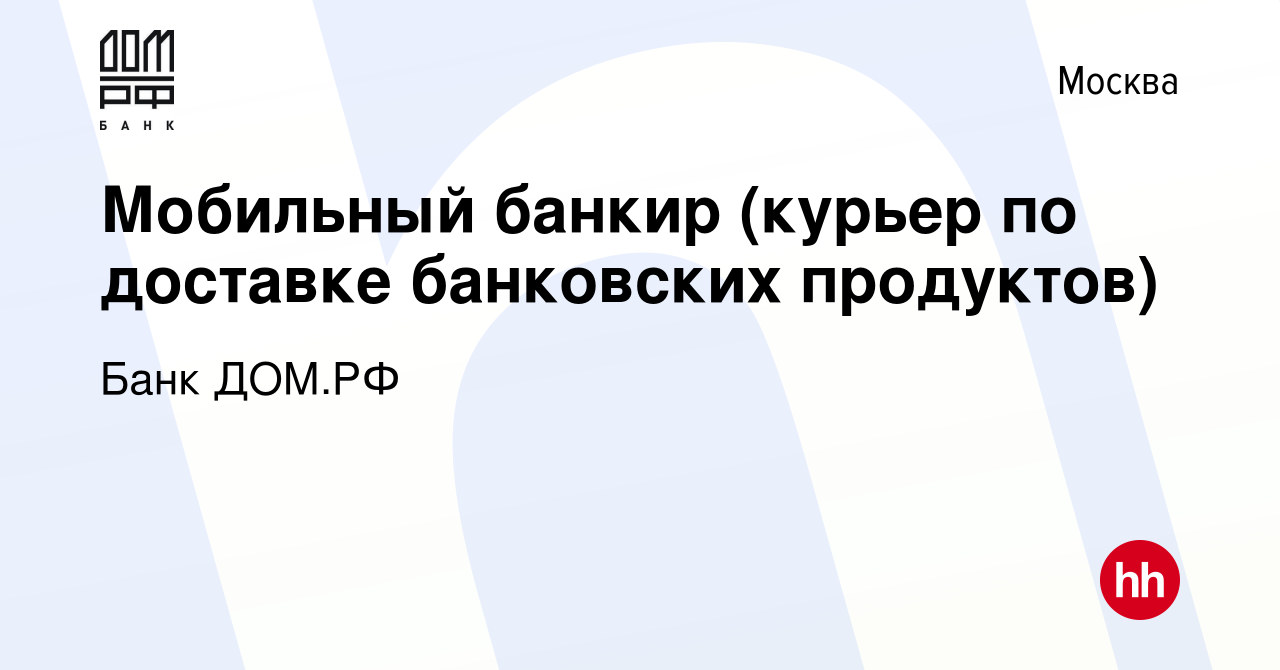 ДОМ РФ
БАНК

Москва

Мобильный банкир (курьер по доставке банковских продуктов)

Банк ДОМ.РФ

hh